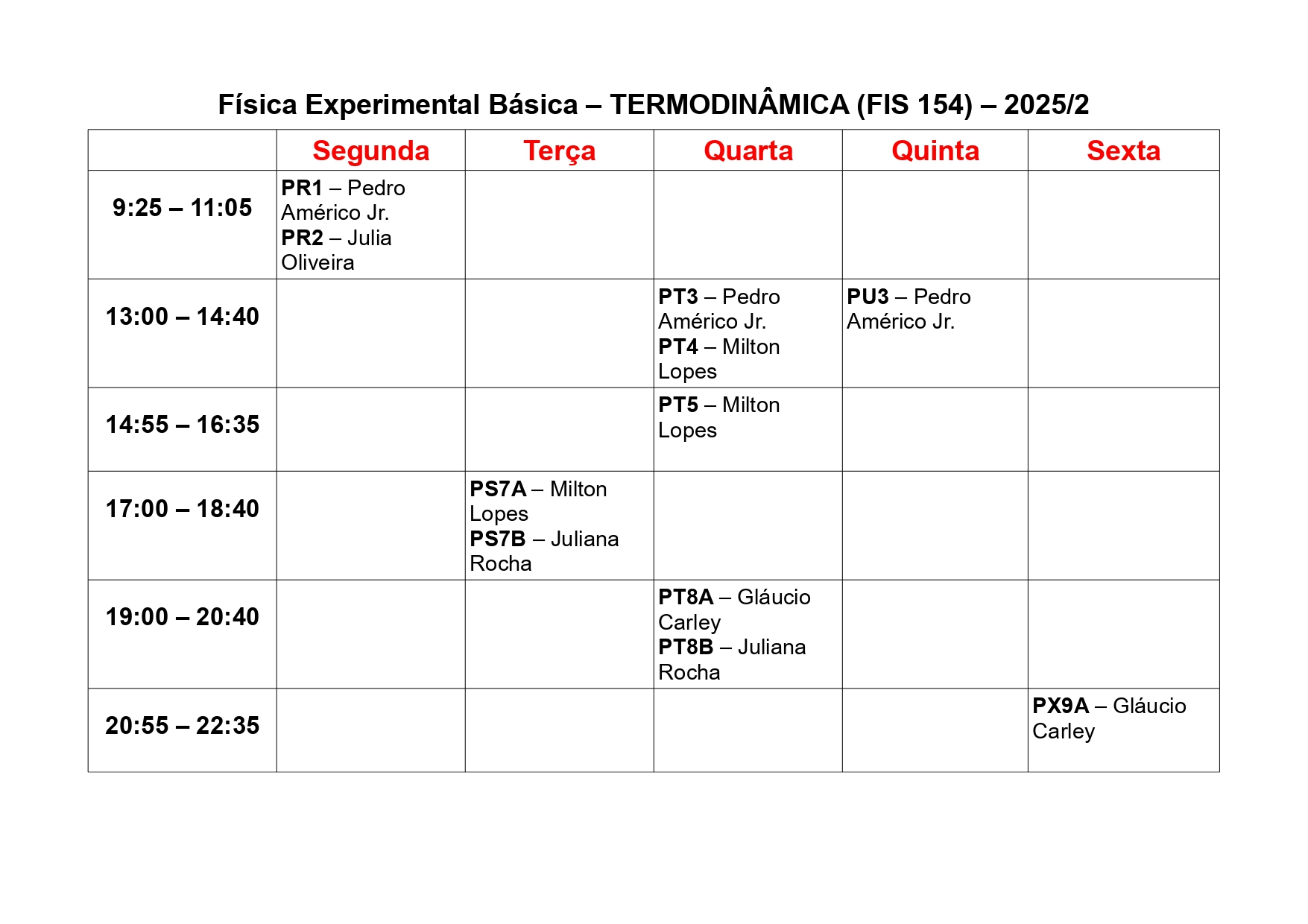 Física Experimental Básica – TERMODINÂMICA (FIS 154) – 2025/2

| | Segunda | Terça | Quarta | Quinta | Sexta |
|---|---|---|---|---|---|
| 9:25 – 11:05 | PR1 – Pedro Américo Jr. PR2 – Julia Oliveira | | | | |
| 13:00 – 14:40 | | | PT3 – Pedro Américo Jr. PT4 – Milton Lopes | PU3 – Pedro Américo Jr. | |
| 14:55 – 16:35 | | | PT5 – Milton Lopes | | |
| 17:00 – 18:40 | | PS7A – Milton Lopes PS7B – Juliana Rocha | | | |
| 19:00 – 20:40 | | | PT8A – Gláucio Carley PT8B – Juliana Rocha | | |
| 20:55 – 22:35 | | | | | PX9A – Gláucio Carley |